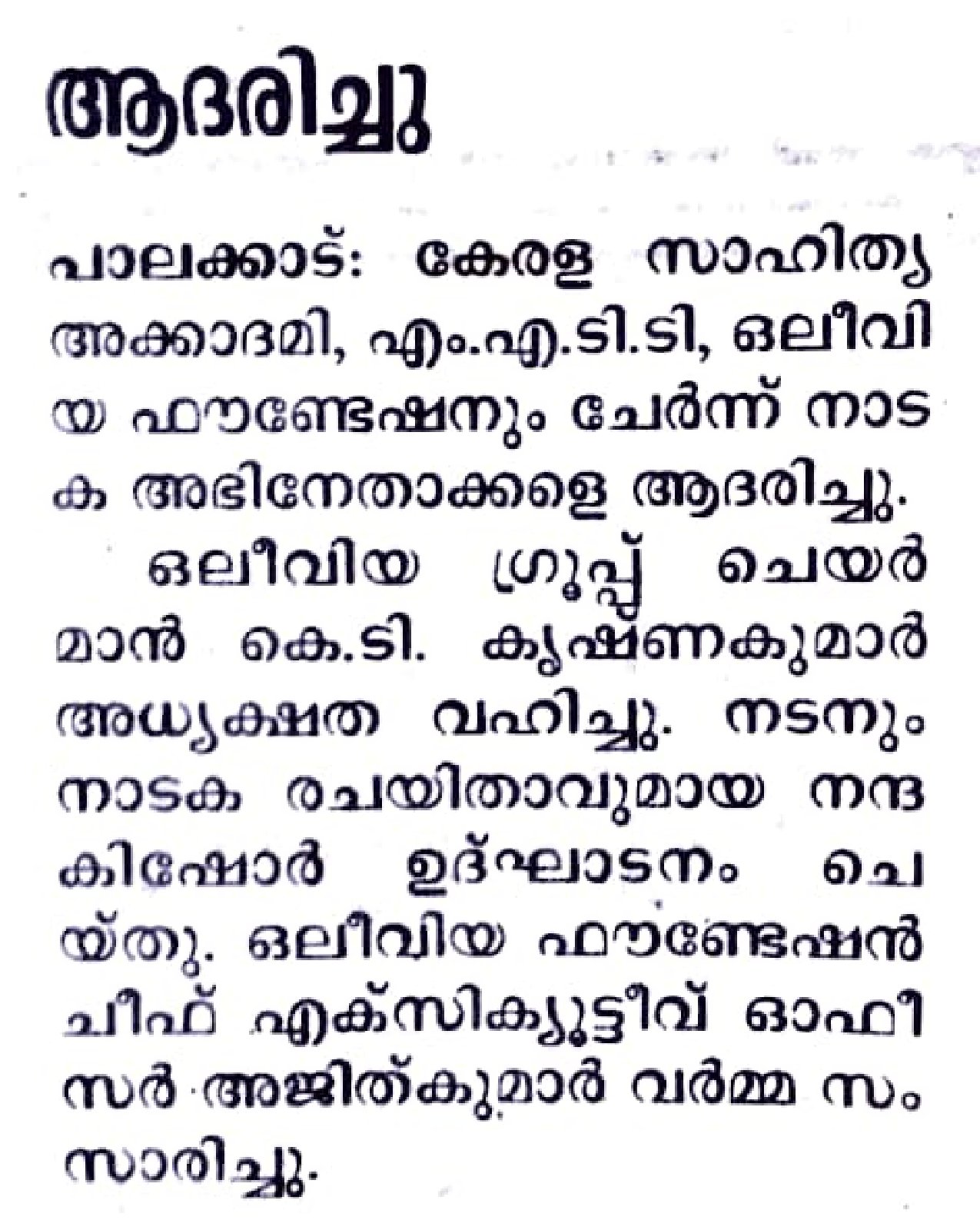 ആദരിച്ചു

പാലക്കാട്: കേരള സാഹിത്യ അക്കാദമി, എം.എ.ടി.ടി, ഒലീവിയ ഫൗണ്ടേഷനും ചേർന്ന് നാടക അഭിനേതാക്കളെ ആദരിച്ചു.

ഒലീവിയ ഗ്രൂപ്പ് ചെയർമാൻ കെ.ടി. കൃഷ്ണകുമാർ അധ്യക്ഷത വഹിച്ചു. നടനും നാടക രചയിതാവുമായ നന്ദകിഷോർ ഉദ്ഘാടനം ചെയ്തു. ഒലീവിയ ഫൗണ്ടേഷൻ ചീഫ് എക്സിക്യൂട്ടീവ് ഓഫീസർ അജിത്കുമാർ വർമ്മ സംസാരിച്ചു.